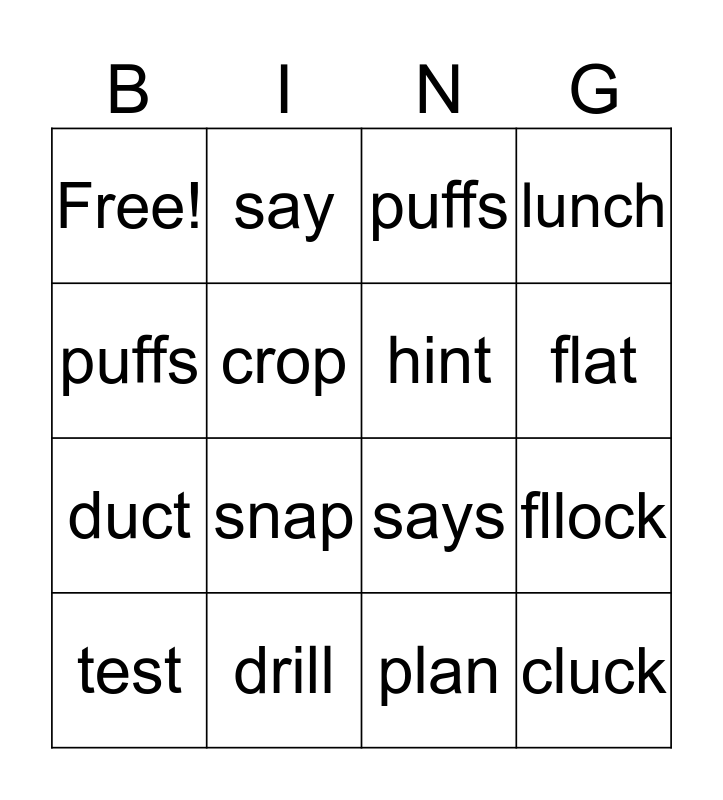 | B | I | N | G |
|---|---|---|---|
| Free! | say | puffs | lunch |
| puffs | crop | hint | flat |
| duct | snap | says | fllock |
| test | drill | plan | cluck |